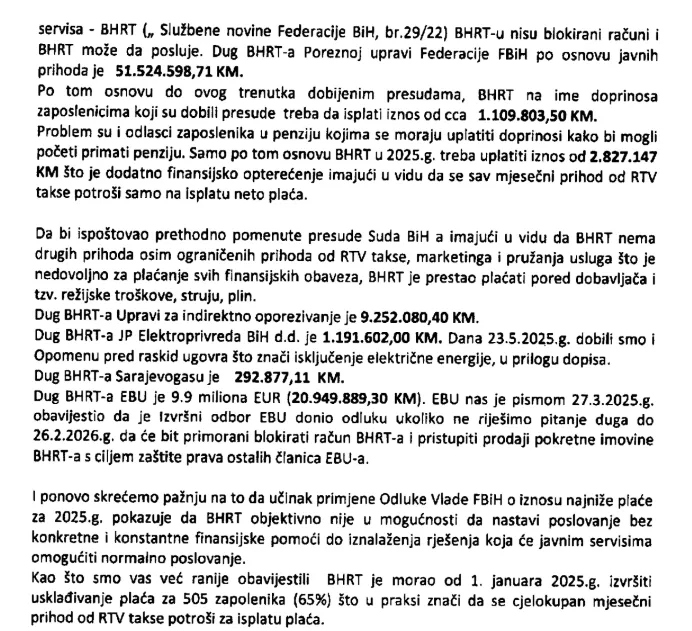 servisa - BHRT („ Službene novine Federacije BiH, br.29/22) BHRT-u nisu blokirani računi i BHRT može da posluje. Dug BHRT-a Poreznoj upravi Federacije FBiH po osnovu javnih prihoda je **51.524.598,71 KM.**
Po tom osnovu do ovog trenutka dobijenim presudama, BHRT na ime doprinosa zaposlenicima koji su dobili presude treba da isplati iznos od cca **1.109.803,50 KM.**
Problem su i odlasci zaposlenika u penziju kojima se moraju uplatiti doprinosi kako bi mogli početi primati penziju. Samo po tom osnovu BHRT u 2025.g. treba uplatiti iznos od **2.827.147 KM** što je dodatno finansijsko opterećenje imajući u vidu da se sav mjesečni prihod od RTV takse potroši samo na isplatu neto plaća.

Da bi ispoštovao prethodno pomenute presude Suda BiH a imajući u vidu da BHRT nema drugih prihoda osim ograničenih prihoda od RTV takse, marketinga i pružanja usluga što je nedovoljno za plaćanje svih finansijskih obaveza, BHRT je prestao plaćati pored dobavljača i tzv. režijske troškove, struju, plin.
Dug BHRT-a Upravi za indirektno oporezivanje je **9.252.080,40 KM.**
Dug BHRT-a JP Elektroprivreda BiH d.d. je **1.191.602,00 KM.** Dana 23.5.2025.g. dobili smo i Opomenu pred raskid ugovra što znači isključenje električne energije, u prilogu dopisa.
Dug BHRT-a Sarajevogasu je **292.877,11 KM.**
Dug BHRT-a EBU je 9.9 miliona EUR (**20.949.889,30 KM**). EBU nas je pismom 27.3.2025.g. obavijestio da je Izvršni odbor EBU donio odluku ukoliko ne riješimo pitanje duga do 26.2.2026.g. da će bit primorani blokirati račun BHRT-a i pristupiti prodaji pokretne imovine BHRT-a s ciljem zaštite prava ostalih članica EBU-a.

I ponovo skrećemo pažnju na to da učinak primjene Odluke Vlade FBiH o iznosu najniže plaće za 2025.g. pokazuje da BHRT objektivno nije u mogućnosti da nastavi poslovanje bez konkretne i konstantne finansijske pomoći do iznalaženja rješenja koja će javnim servisima omogućiti normalno poslovanje.
Kao što smo vas već ranije obavijestili BHRT je morao od 1. januara 2025.g. izvršiti usklađivanje plaća za 505 zapolenika (65%) što u praksi znači da se cjelokupan mjesečni prihod od RTV takse potroši za isplatu plaća.